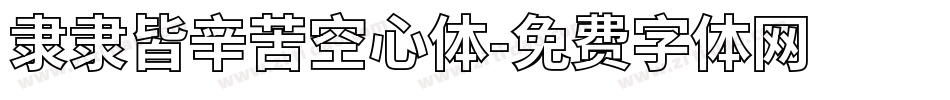 隶隶皆辛苦空心体-免费字体网